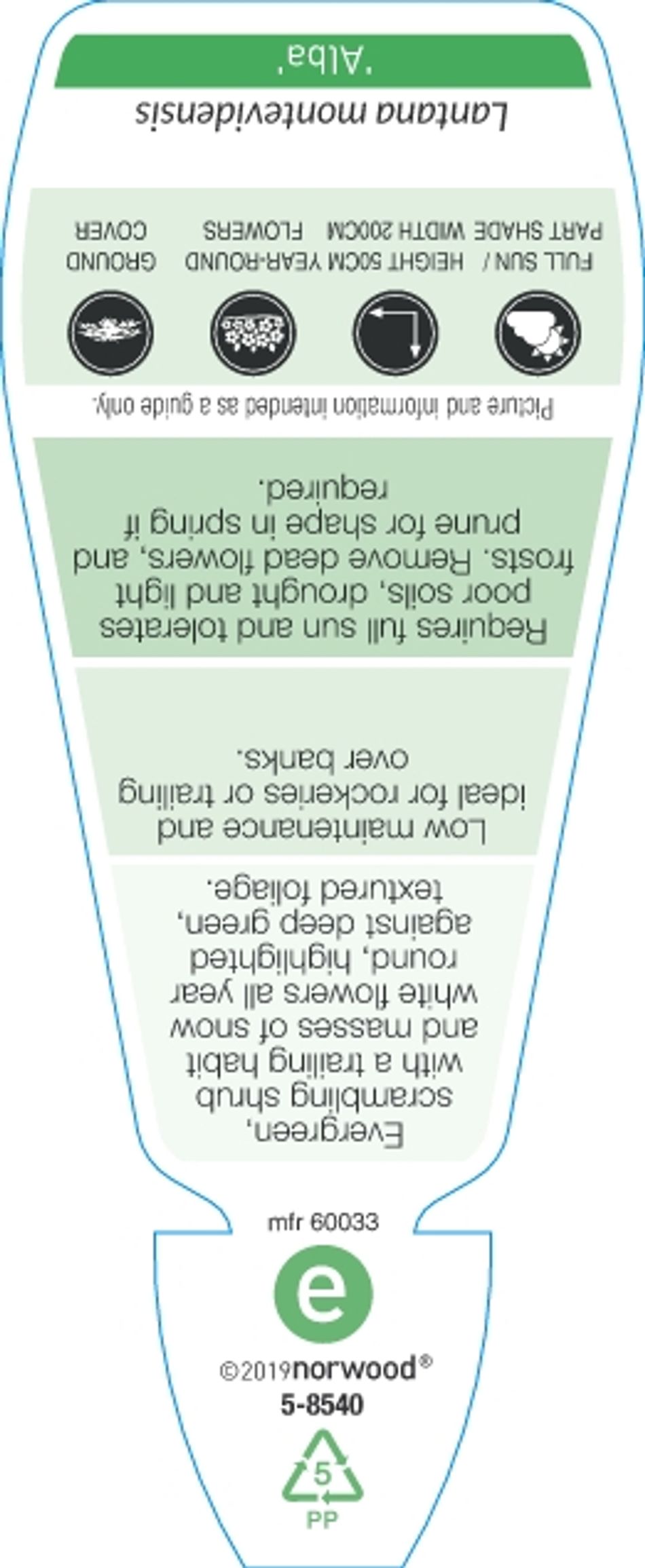 'Alba'

Lantana montevidensis

FULL SUN / PART SHADE

HEIGHT 50CM WIDTH 200CM

YEAR-ROUND FLOWERS

GROUND COVER

Picture and information intended as a guide only.

Requires full sun and tolerates poor soils, drought and light frosts. Remove dead flowers, and prune for shape in spring if required.

Low maintenance and ideal for rockeries or trailing over banks.

Evergreen, scrambling shrub with a trailing habit and masses of snow white flowers all year round, highlighted against deep green, textured foliage.

mfr 60033

e

©2019norwood®
5-8540

5
PP